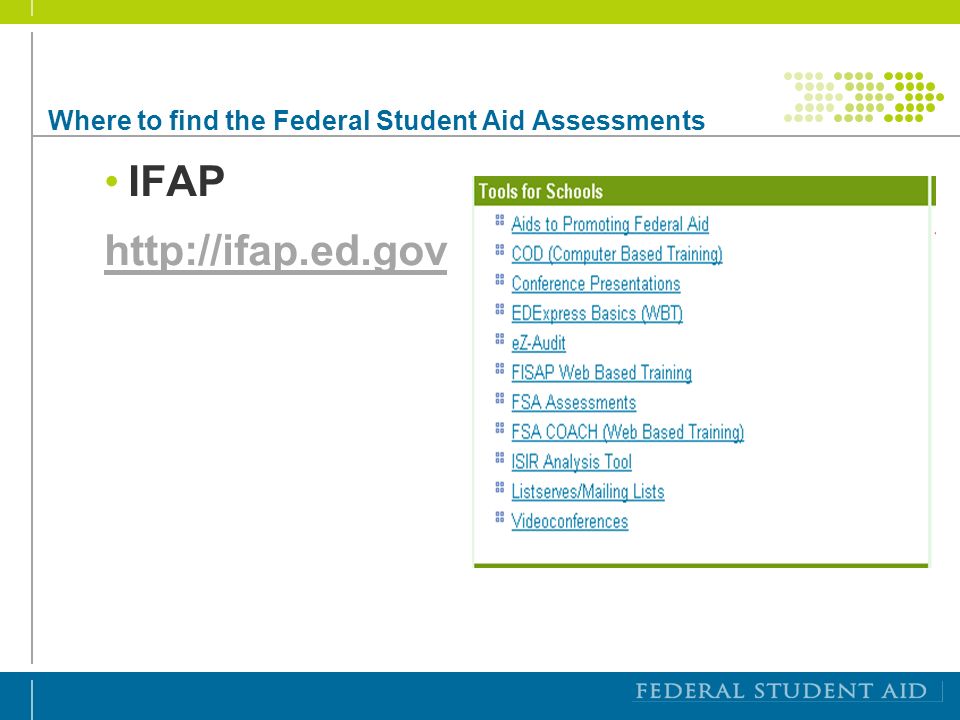 Where to find the Federal Student Aid Assessments

• IFAP

http://ifap.ed.gov

Tools for Schools

Aids to Promoting Federal Aid
COD (Computer Based Training)
Conference Presentations
EDExpress Basics (WBT)
eZ-Audit
FISAP Web Based Training
FSA Assessments
FSA COACH (Web Based Training)
ISIR Analysis Tool
Listserves/Mailing Lists
Videoconferences

FEDERAL STUDENT AID